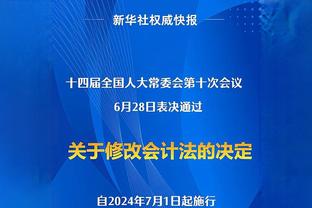 新华社权威快报

十四届全国人大常委会第十次会议
6月28日表决通过

关于修改会计法的决定

自2024年7月1日起施行